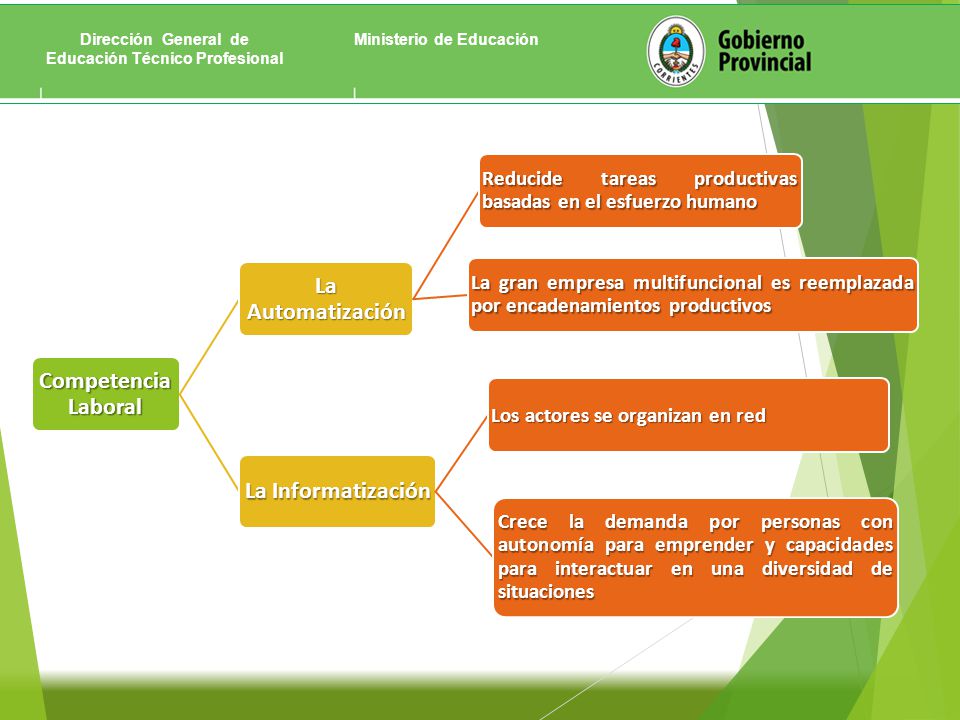 Dirección General de Educación Técnico Profesional

Ministerio de Educación

CORRIENTES

Gobierno Provincial

Competencia Laboral

La Automatización

Reducide tareas productivas basadas en el esfuerzo humano

La gran empresa multifuncional es reemplazada por encadenamientos productivos

La Informatización

Los actores se organizan en red

Crece la demanda por personas con autonomía para emprender y capacidades para interactuar en una diversidad de situaciones